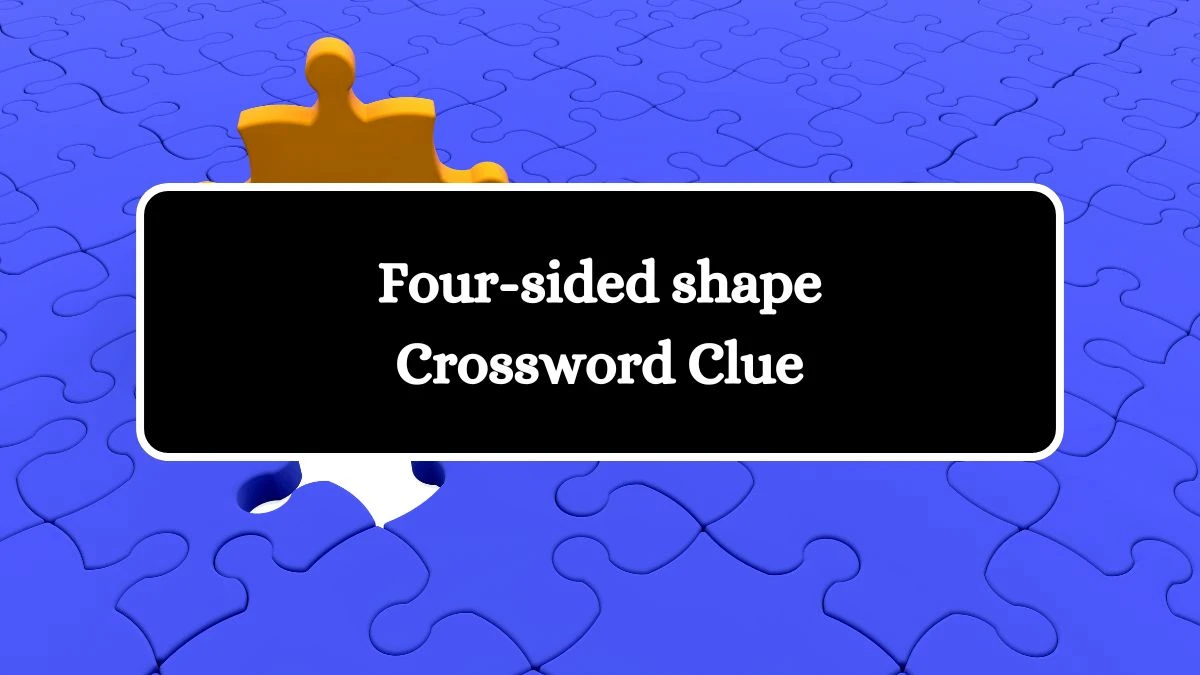 Four-sided shape
Crossword Clue